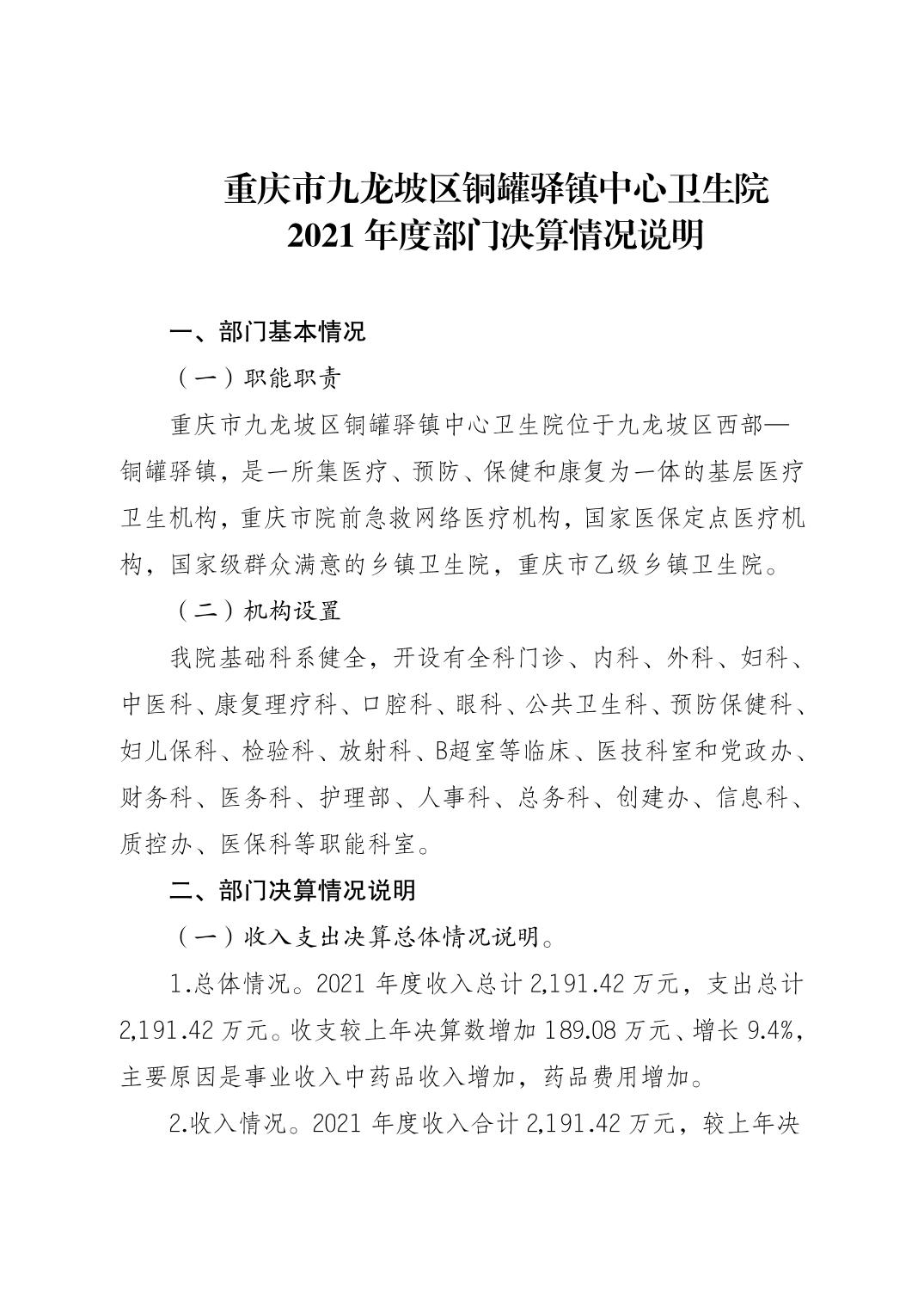 重庆市九龙坡区铜罐驿镇中心卫生院
2021 年度部门决算情况说明

一、部门基本情况

（一）职能职责

重庆市九龙坡区铜罐驿镇中心卫生院位于九龙坡区西部—铜罐驿镇，是一所集医疗、预防、保健和康复为一体的基层医疗卫生机构，重庆市院前急救网络医疗机构，国家医保定点医疗机构，国家级群众满意的乡镇卫生院，重庆市乙级乡镇卫生院。

（二）机构设置

我院基础科系健全，开设有全科门诊、内科、外科、妇科、中医科、康复理疗科、口腔科、眼科、公共卫生科、预防保健科、妇儿保科、检验科、放射科、B超室等临床、医技科室和党政办、财务科、医务科、护理部、人事科、总务科、创建办、信息科、质控办、医保科等职能科室。

二、部门决算情况说明

（一）收入支出决算总体情况说明。

1.总体情况。2021 年度收入总计 2,191.42 万元，支出总计 2,191.42 万元。收支较上年决算数增加 189.08 万元、增长 9.4%，主要原因是事业收入中药品收入增加，药品费用增加。

2.收入情况。2021 年度收入合计 2,191.42 万元，较上年决